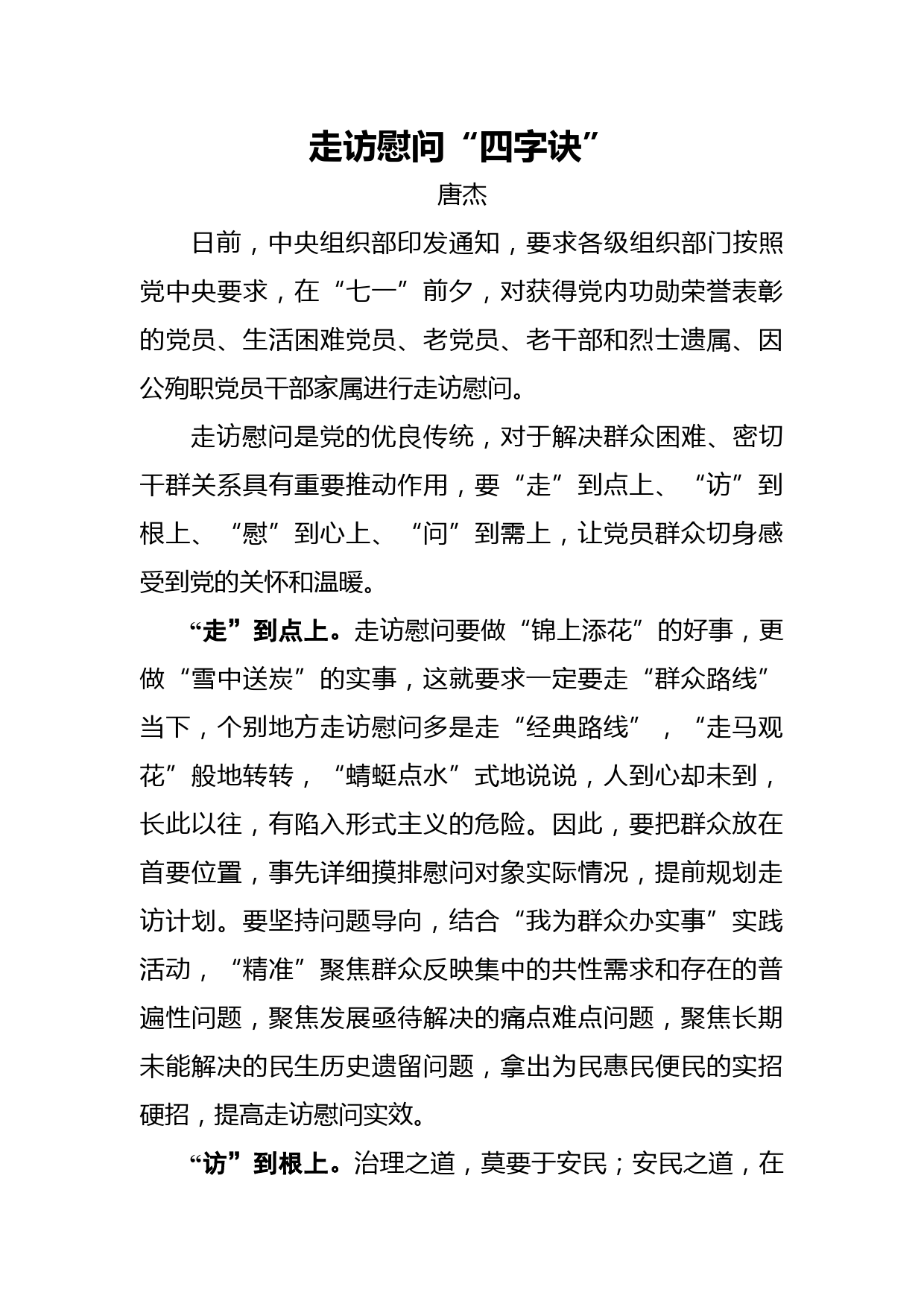 走访慰问“四字诀”

唐杰

日前，中央组织部印发通知，要求各级组织部门按照党中央要求，在“七一”前夕，对获得党内功勋荣誉表彰的党员、生活困难党员、老党员、老干部和烈士遗属、因公殉职党员干部家属进行走访慰问。

走访慰问是党的优良传统，对于解决群众困难、密切干群关系具有重要推动作用，要“走”到点上、“访”到根上、“慰”到心上、“问”到需上，让党员群众切身感受到党的关怀和温暖。

“走”到点上。走访慰问要做“锦上添花”的好事，更做“雪中送炭”的实事，这就要求一定要走“群众路线”当下，个别地方走访慰问多是走“经典路线”，“走马观花”般地转转，“蜻蜓点水”式地说说，人到心却未到，长此以往，有陷入形式主义的危险。因此，要把群众放在首要位置，事先详细摸排慰问对象实际情况，提前规划走访计划。要坚持问题导向，结合“我为群众办实事”实践活动，“精准”聚焦群众反映集中的共性需求和存在的普遍性问题，聚焦发展亟待解决的痛点难点问题，聚焦长期未能解决的民生历史遗留问题，拿出为民惠民便民的实招硬招，提高走访慰问实效。

“访”到根上。治理之道，莫要于安民；安民之道，在